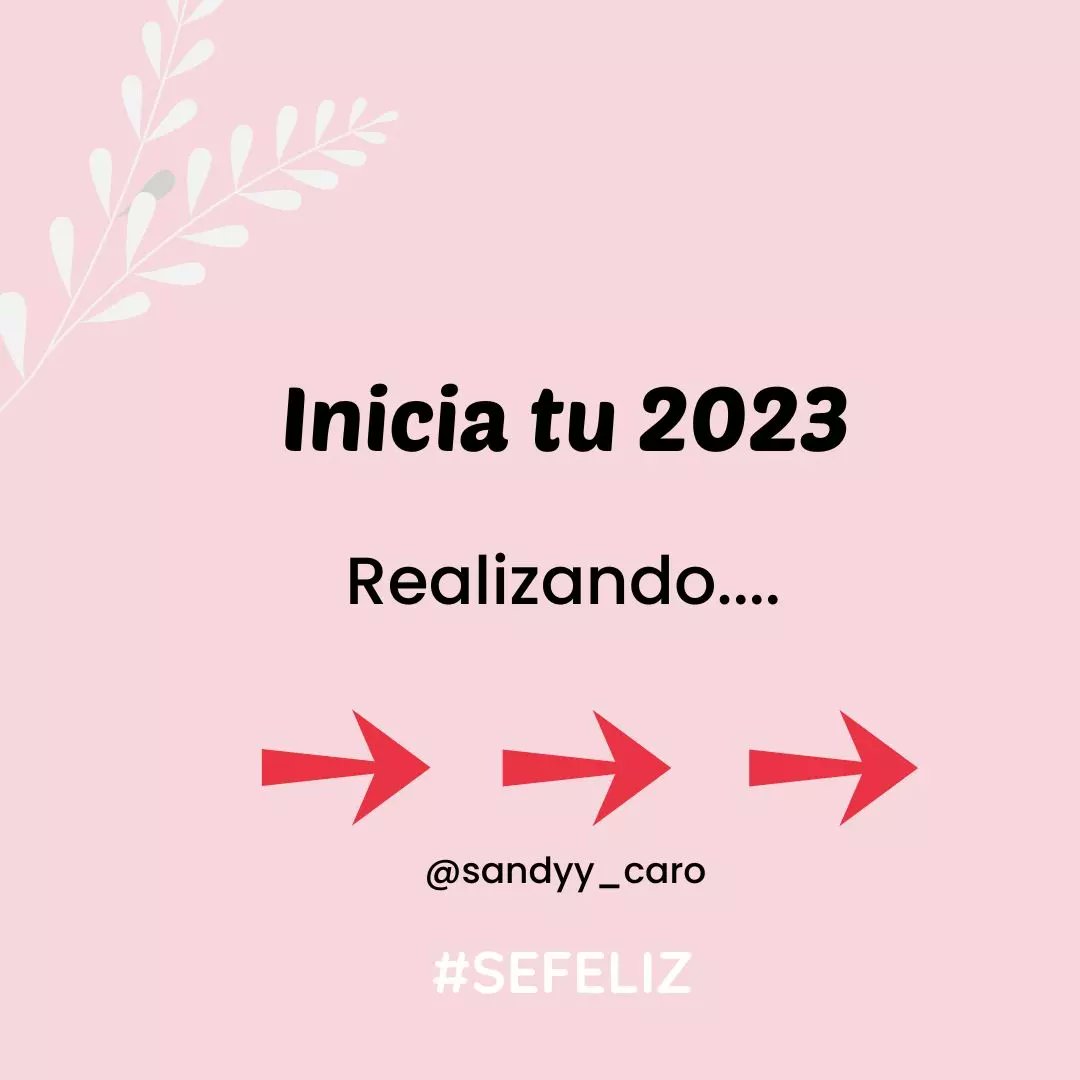 Inicia tu 2023

Realizando....

@sandyy_caro

#SEFELIZ